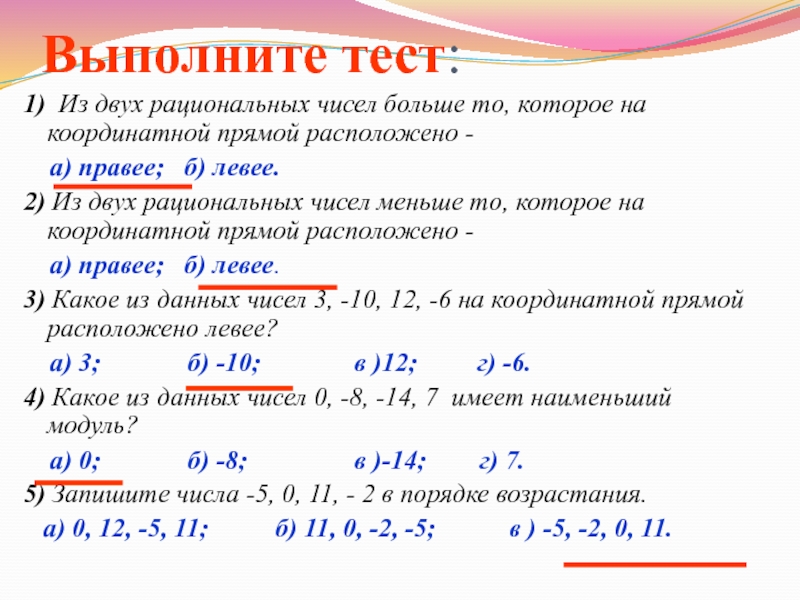 Выполните тест:

1) Из двух рациональных чисел больше то, которое на координатной прямой расположено -

а) правее; б) левее.

2) Из двух рациональных чисел меньше то, которое на координатной прямой расположено -

а) правее; б) левее.

3) Какое из данных чисел 3, -10, 12, -6 на координатной прямой расположено левее?

а) 3; б) -10; в )12; г) -6.

4) Какое из данных чисел 0, -8, -14, 7 имеет наименьший модуль?

а) 0; б) -8; в )-14; г) 7.

5) Запишите числа -5, 0, 11, - 2 в порядке возрастания.

а) 0, 12, -5, 11; б) 11, 0, -2, -5; в ) -5, -2, 0, 11.